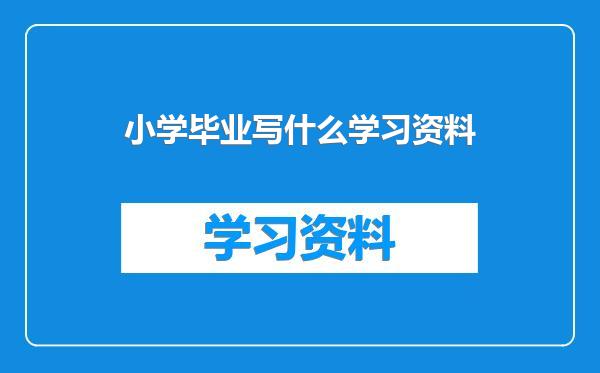 小学毕业写什么学习资料

学习资料